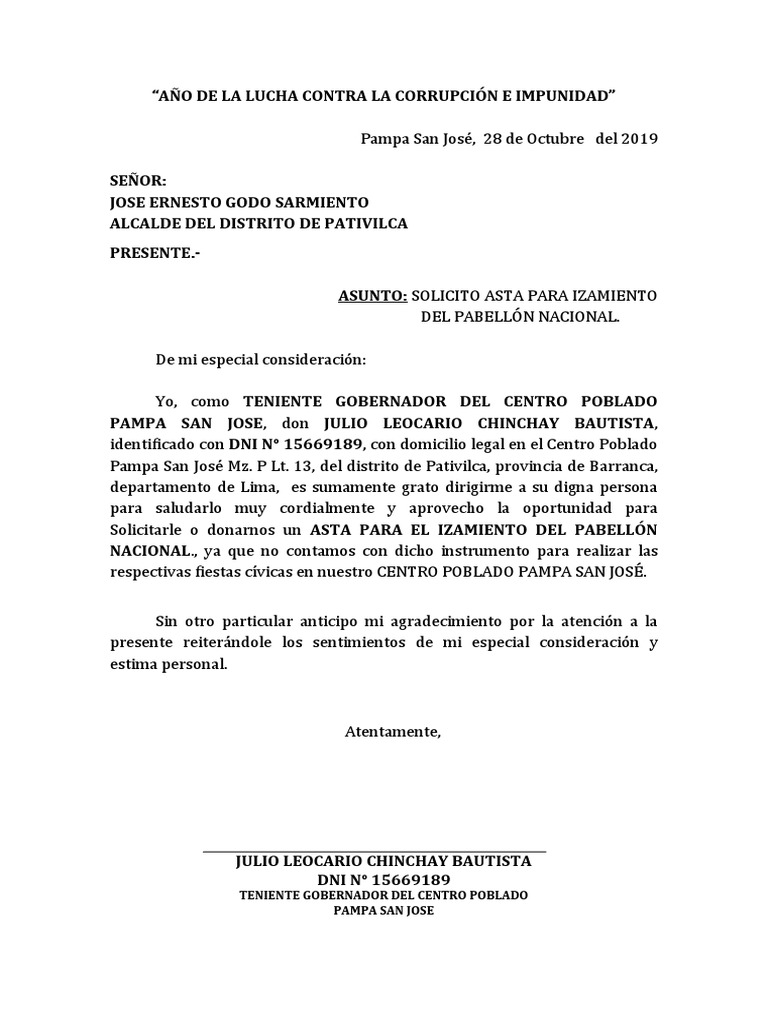 “AÑO DE LA LUCHA CONTRA LA CORRUPCIÓN E IMPUNIDAD”

Pampa San José, 28 de Octubre del 2019

SEÑOR:
JOSE ERNESTO GODO SARMIENTO
ALCALDE DEL DISTRITO DE PATIVILCA

PRESENTE.-

ASUNTO: SOLICITO ASTA PARA IZAMIENTO DEL PABELLÓN NACIONAL.

De mi especial consideración:

Yo, como TENIENTE GOBERNADOR DEL CENTRO POBLADO PAMPA SAN JOSE, don JULIO LEOCARIO CHINCHAY BAUTISTA, identificado con DNI N° 15669189, con domicilio legal en el Centro Poblado Pampa San José Mz. P Lt. 13, del distrito de Pativilca, provincia de Barranca, departamento de Lima, es sumamente grato dirigirme a su digna persona para saludarlo muy cordialmente y aprovecho la oportunidad para Solicitarle o donarnos un ASTA PARA EL IZAMIENTO DEL PABELLÓN NACIONAL., ya que no contamos con dicho instrumento para realizar las respectivas fiestas cívicas en nuestro CENTRO POBLADO PAMPA SAN JOSÉ.

Sin otro particular anticipo mi agradecimiento por la atención a la presente reiterándole los sentimientos de mi especial consideración y estima personal.

Atentamente,

JULIO LEOCARIO CHINCHAY BAUTISTA
DNI N° 15669189
TENIENTE GOBERNADOR DEL CENTRO POBLADO
PAMPA SAN JOSE